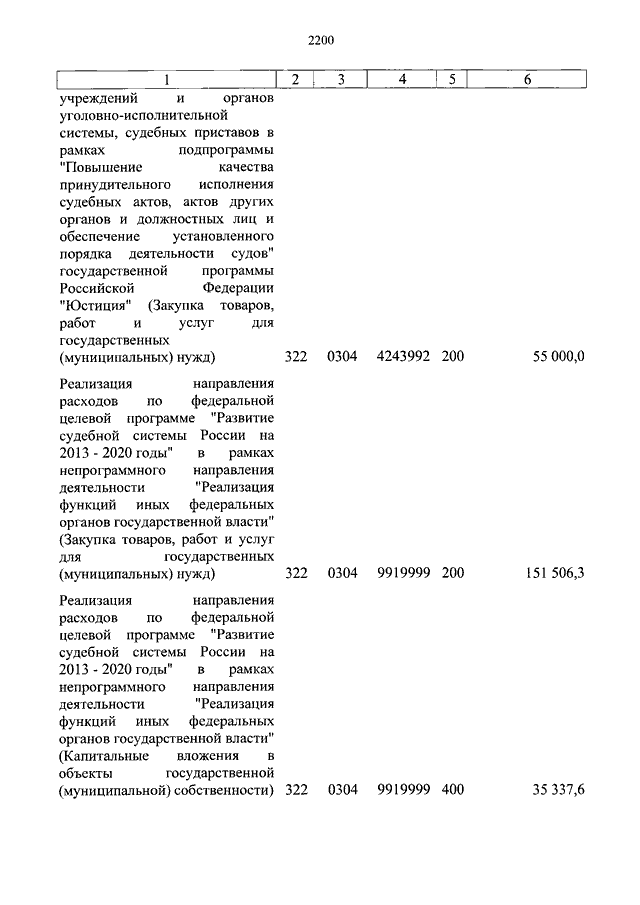 2200

| 1 | 2 | 3 | 4 | 5 | 6 |
|---|---|---|---|---|---|
| учреждений и органов уголовно-исполнительной системы, судебных приставов в рамках подпрограммы "Повышение качества принудительного исполнения судебных актов, актов других органов и должностных лиц и обеспечение установленного порядка деятельности судов" государственной программы Российской Федерации "Юстиция" (Закупка товаров, работ и услуг для государственных (муниципальных) нужд) | 322 | 0304 | 4243992 | 200 | 55 000,0 |
| Реализация направления расходов по федеральной целевой программе "Развитие судебной системы России на 2013 - 2020 годы" в рамках непрограммного направления деятельности "Реализация функций иных федеральных органов государственной власти" (Закупка товаров, работ и услуг для государственных (муниципальных) нужд) | 322 | 0304 | 9919999 | 200 | 151 506,3 |
| Реализация направления расходов по федеральной целевой программе "Развитие судебной системы России на 2013 - 2020 годы" в рамках непрограммного направления деятельности "Реализация функций иных федеральных органов государственной власти" (Капитальные вложения в объекты государственной (муниципальной) собственности) | 322 | 0304 | 9919999 | 400 | 35 337,6 |